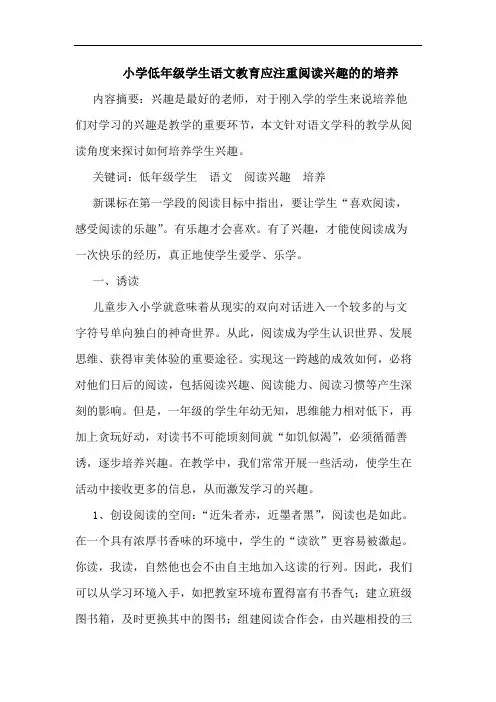 小学低年级学生语文教育应注重阅读兴趣的的培养

内容摘要：兴趣是最好的老师，对于刚入学的学生来说培养他们对学习的兴趣是教学的重要环节，本文针对语文学科的教学从阅读角度来探讨如何培养学生兴趣。

关键词：低年级学生　语文　阅读兴趣　培养

新课标在第一学段的阅读目标中指出，要让学生“喜欢阅读，感受阅读的乐趣”。有乐趣才会喜欢。有了兴趣，才能使阅读成为一次快乐的经历，真正地使学生爱学、乐学。

一、诱读

儿童步入小学就意味着从现实的双向对话进入一个较多的与文字符号单向独白的神奇世界。从此，阅读成为学生认识世界、发展思维、获得审美体验的重要途径。实现这一跨越的成效如何，必将对他们日后的阅读，包括阅读兴趣、阅读能力、阅读习惯等产生深刻的影响。但是，一年级的学生年幼无知，思维能力相对低下，再加上贪玩好动，对读书不可能顷刻间就“如饥似渴”，必须循循善诱，逐步培养兴趣。在教学中，我们常常开展一些活动，使学生在活动中接收更多的信息，从而激发学习的兴趣。

1、创设阅读的空间：“近朱者赤，近墨者黑”，阅读也是如此。在一个具有浓厚书香味的环境中，学生的“读欲”更容易被激起。你读，我读，自然他也会不由自主地加入这读的行列。因此，我们可以从学习环境入手，如把教室环境布置得富有书香气；建立班级图书箱，及时更换其中的图书；组建阅读合作会，由兴趣相投的三